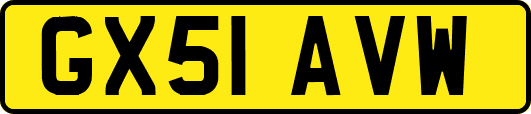 GX51 AVW